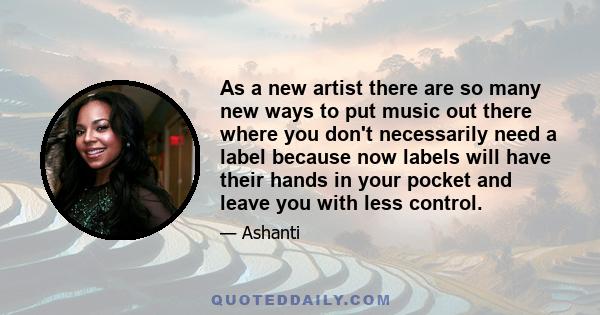 As a new artist there are so many new ways to put music out there where you don't necessarily need a label because now labels will have their hands in your pocket and leave you with less control.

— Ashanti

QUOTEDDAILY.COM